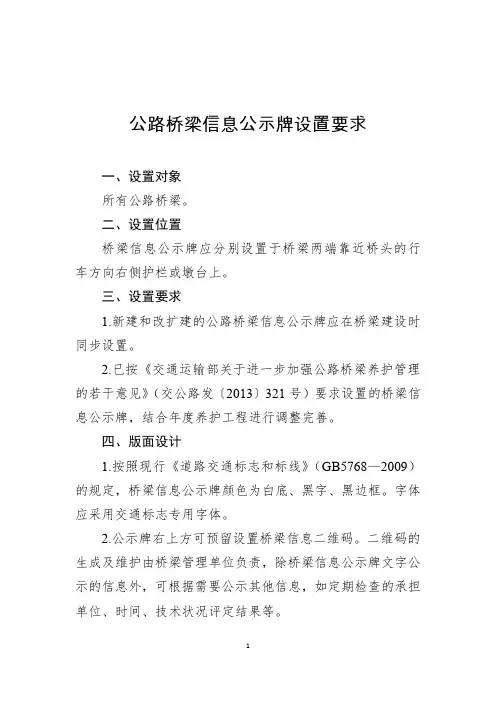 公路桥梁信息公示牌设置要求

一、设置对象

所有公路桥梁。

二、设置位置

桥梁信息公示牌应分别设置于桥梁两端靠近桥头的行车方向右侧护栏或墩台上。

三、设置要求

1.新建和改扩建的公路桥梁信息公示牌应在桥梁建设时同步设置。

2.已按《交通运输部关于进一步加强公路桥梁养护管理的若干意见》(交公路发〔2013〕321号)要求设置的桥梁信息公示牌，结合年度养护工程进行调整完善。

四、版面设计

1.按照现行《道路交通标志和标线》(GB5768—2009)的规定，桥梁信息公示牌颜色为白底、黑字、黑边框。字体应采用交通标志专用字体。

2.公示牌右上方可预留设置桥梁信息二维码。二维码的生成及维护由桥梁管理单位负责，除桥梁信息公示牌文字公示的信息外，可根据需要公示其他信息，如定期检查的承担单位、时间、技术状况评定结果等。

1